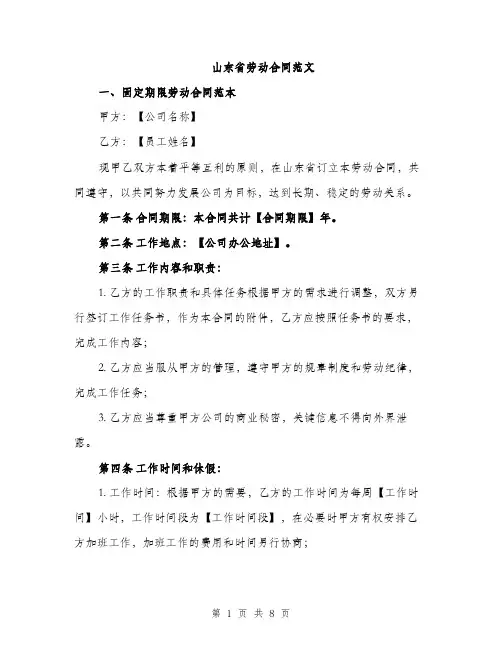 山东省劳动合同范文

一、固定期限劳动合同范本

甲方：【公司名称】

乙方：【员工姓名】

现甲乙双方本着平等互利的原则，在山东省订立本劳动合同，共同遵守，以共同努力发展公司为目标，达到长期、稳定的劳动关系。

第一条 合同期限：本合同共计【合同期限】年。

第二条 工作地点：【公司办公地址】。

第三条 工作内容和职责：

1. 乙方的工作职责和具体任务根据甲方的需求进行调整，双方另行签订工作任务书，作为本合同的附件，乙方应按照任务书的要求，完成工作内容；

2. 乙方应当服从甲方的管理，遵守甲方的规章制度和劳动纪律，完成工作任务；

3. 乙方应当尊重甲方公司的商业秘密，关键信息不得向外界泄露。

第四条 工作时间和休假：

1. 工作时间：根据甲方的需要，乙方的工作时间为每周【工作时间】小时，工作时间段为【工作时间段】，在必要时甲方有权安排乙方加班工作，加班工作的费用和时间另行协商；

第 1 页 共 8 页